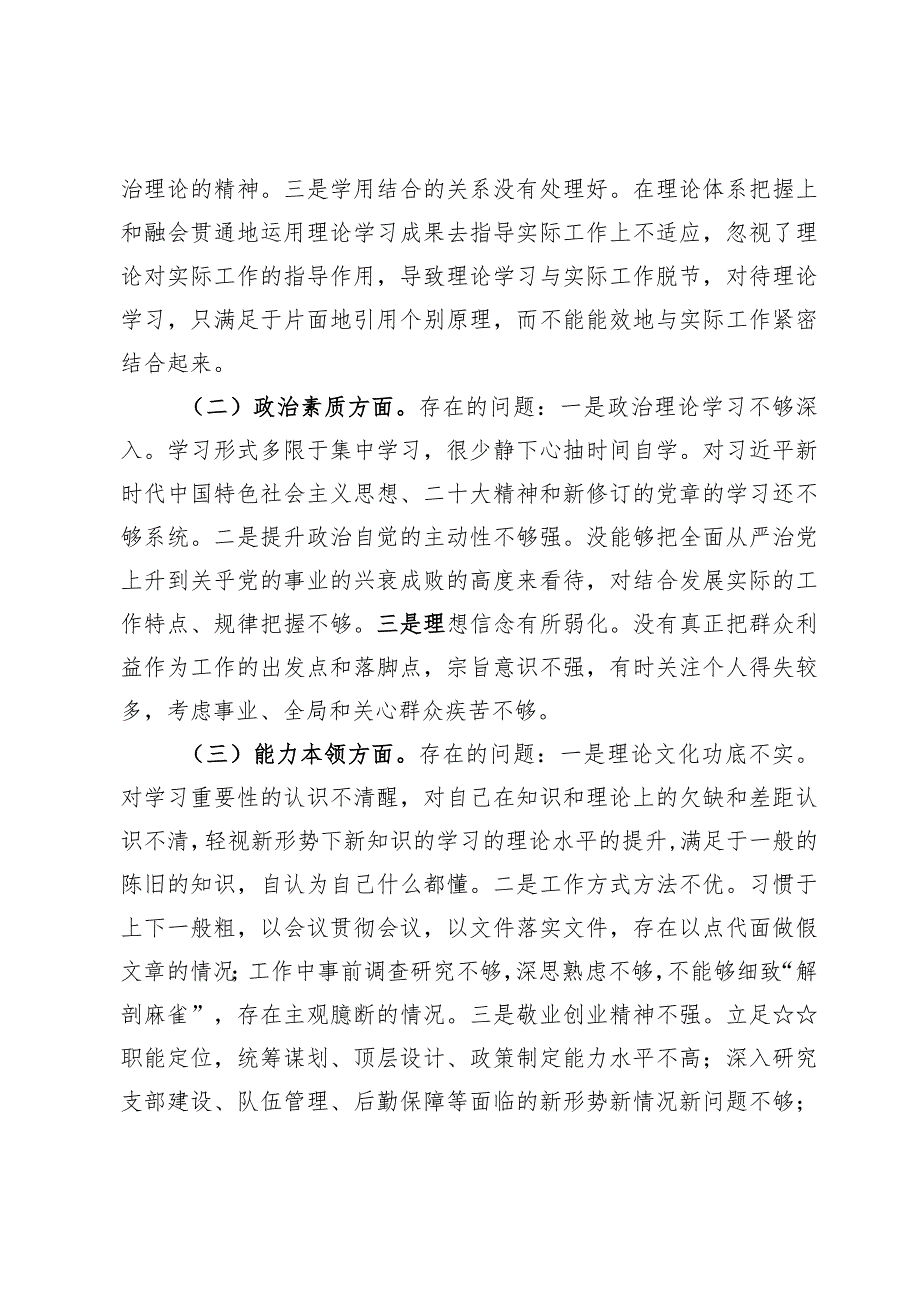 治理论的精神。三是学用结合的关系没有处理好。在理论体系把握上和融会贯通地运用理论学习成果去指导实际工作上不适应，忽视了理论对实际工作的指导作用，导致理论学习与实际工作脱节，对待理论学习，只满足于片面地引用个别原理，而不能能效地与实际工作紧密结合起来。

（二）政治素质方面。存在的问题：一是政治理论学习不够深入。学习形式多限于集中学习，很少静下心抽时间自学。对习近平新时代中国特色社会主义思想、二十大精神和新修订的党章的学习还不够系统。二是提升政治自觉的主动性不够强。没能够把全面从严治党上升到关乎党的事业的兴衰成败的高度来看待，对结合发展实际的工作特点、规律把握不够。三是理想信念有所弱化。没有真正把群众利益作为工作的出发点和落脚点，宗旨意识不强，有时关注个人得失较多，考虑事业、全局和关心群众疾苦不够。

（三）能力本领方面。存在的问题：一是理论文化功底不实。对学习重要性的认识不清醒，对自己在知识和理论上的欠缺和差距认识不清，轻视新形势下新知识的学习的理论水平的提升，满足于一般的陈旧的知识，自认为自己什么都懂。二是工作方式方法不优。习惯于上下一般粗，以会议贯彻会议，以文件落实文件，存在以点代面做假文章的情况；工作中事前调查研究不够，深思熟虑不够，不能够细致“解剖麻雀”，存在主观臆断的情况。三是敬业创业精神不强。立足☆☆职能定位，统筹谋划、顶层设计、政策制定能力水平不高；深入研究支部建设、队伍管理、后勤保障等面临的新形势新情况新问题不够；